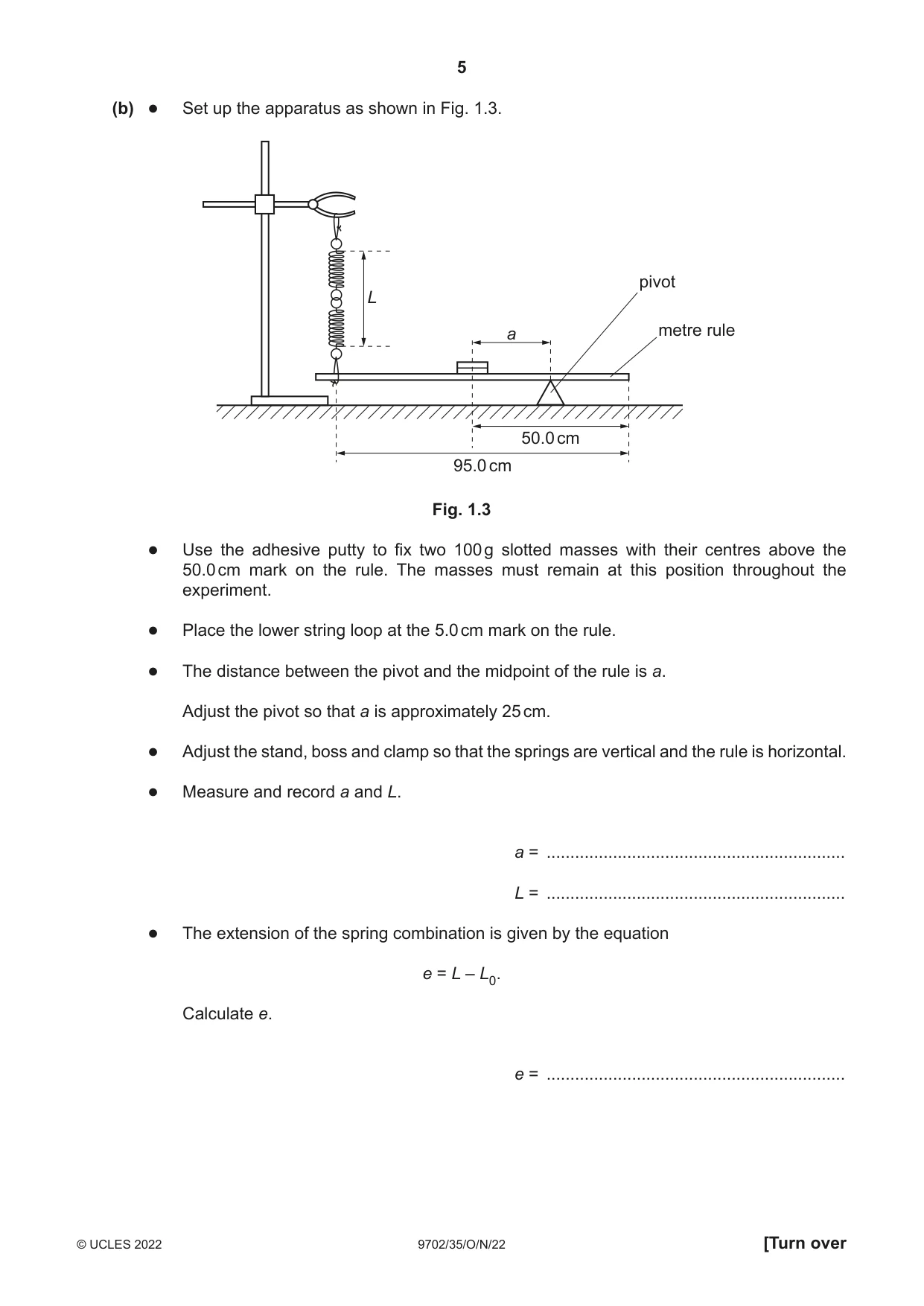 5

(b) • Set up the apparatus as shown in Fig. 1.3.

L

a

pivot

metre rule

50.0 cm

95.0 cm

Fig. 1.3

• Use the adhesive putty to fix two 100 g slotted masses with their centres above the 50.0 cm mark on the rule. The masses must remain at this position throughout the experiment.

• Place the lower string loop at the 5.0 cm mark on the rule.

• The distance between the pivot and the midpoint of the rule is a.

Adjust the pivot so that a is approximately 25 cm.

• Adjust the stand, boss and clamp so that the springs are vertical and the rule is horizontal.

• Measure and record a and L.

a = ____

L = ____

• The extension of the spring combination is given by the equation

$e = L - L_0$.

Calculate e.

e = ____

© UCLES 2022 9702/35/O/N/22 [Turn over